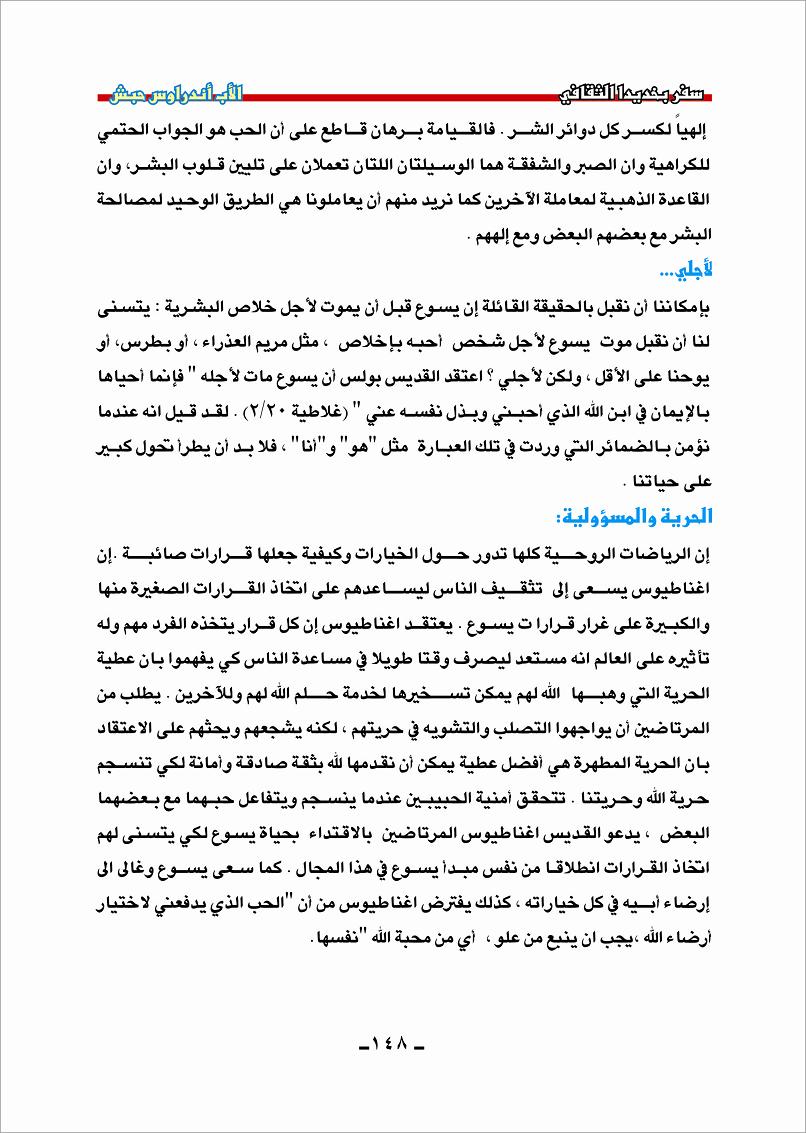 سفر بغديدا الثقافي                                                    الأب أندراوس حبش

إلهياً لكسر كل دوائر الشر . فالقيامة برهان قاطع على أن الحب هو الجواب الحتمي للكراهية وان الصبر والشفقة هما الوسيلتان اللتان تعملان على تليين قلوب البشر، وان القاعدة الذهبية لمعاملة الآخرين كما نريد منهم أن يعاملونا هي الطريق الوحيد لمصالحة البشر مع بعضهم البعض ومع إلههم .

لأجلي...

بإمكاننا أن نقبل بالحقيقة القائلة إن يسوع قبل أن يموت لأجل خلاص البشرية : يتسنى لنا أن نقبل موت يسوع لأجل شخص أحبه بإخلاص ، مثل مريم العذراء ، أو بطرس، أو يوحنا على الأقل ، ولكن لأجلي ؟ اعتقد القديس بولس أن يسوع مات لأجله " فإنما أحياها بالإيمان في ابن الله الذي أحبني وبذل نفسه عني " (غلاطية ٢/٢٠) . لقد قيل انه عندما نؤمن بالضمائر التي وردت في تلك العبارة مثل "هو" و"أنا" ، فلا بد أن يطرأ تحول كبير على حياتنا .

الحرية والمسؤولية:

إن الرياضات الروحية كلها تدور حول الخيارات وكيفية جعلها قرارات صائبة .إن اغناطيوس يسعى إلى تثقيف الناس ليساعدهم على اتخاذ القرارات الصغيرة منها والكبيرة على غرار قرارا ت يسوع . يعتقد اغناطيوس إن كل قرار يتخذه الفرد مهم وله تأثيره على العالم انه مستعد ليصرف وقتا طويلا في مساعدة الناس كي يفهموا بان عطية الحرية التي وهبها الله لهم يمكن تسخيرها لخدمة حلم الله لهم وللآخرين . يطلب من المرتاضين أن يواجهوا التصلب والتشويه في حريتهم ، لكنه يشجعهم ويحثهم على الاعتقاد بان الحرية المطهرة هي أفضل عطية يمكن أن نقدمها لله بثقة صادقة وأمانة لكي تنسجم حرية الله وحريتنا . تتحقق أمنية الحبيبين عندما ينسجم ويتفاعل حبهما مع بعضهما البعض ، يدعو القديس اغناطيوس المرتاضين بالاقتداء بحياة يسوع لكي يتسنى لهم اتخاذ القرارات انطلاقا من نفس مبدأ يسوع في هذا المجال . كما سعى يسوع وغالى الى إرضاء أبيه في كل خياراته ، كذلك يفترض اغناطيوس من أن "الحب الذي يدفعني لاختيار أرضاء الله ،يجب ان ينبع من علو ، أي من محبة الله "نفسها.

ـ ١٤٨ ـ